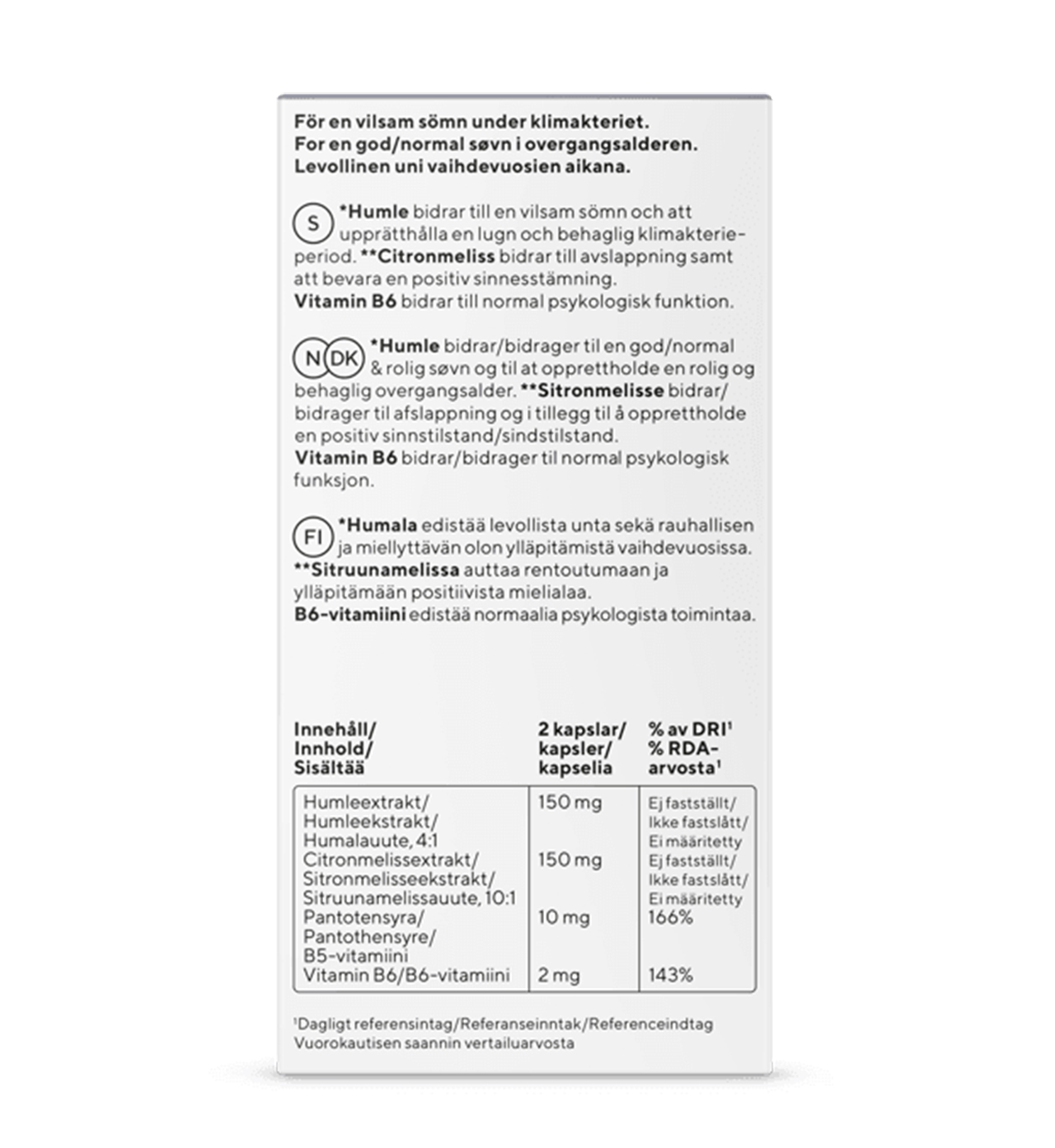 För en vilsam sömn under klimakteriet.
For en god/normal søvn i overgangsalderen.
Levollinen uni vaihdevuosien aikana.

S *Humle bidrar till en vilsam sömn och att upprätthålla en lugn och behaglig klimakterieperiod. **Citronmeliss bidrar till avslappning samt att bevara en positiv sinnesstämning.
Vitamin B6 bidrar till normal psykologisk funktion.

N DK *Humle bidrar/bidrager til en god/normal & rolig søvn og til at opprettholde en rolig og behaglig overgangsalder. **Sitronmelisse bidrar/bidrager til afslappning og i tillegg til å opprettholde en positiv sinnstilstand/sindstilstand.
Vitamin B6 bidrar/bidrager til normal psykologisk funksjon.

FI *Humala edistää levollista unta sekä rauhallisen ja miellyttävän olon ylläpitämistä vaihdevuosissa.
**Sitruunamelissa auttaa rentoutumaan ja ylläpitämään positiivista mielialaa.
B6-vitamiini edistää normaalia psykologista toimintaa.

| Innehåll/ Innhold/ Sisältää | 2 kapslar/ kapsler/ kapselia | % av DRI¹ % RDA-arvosta¹ |
|---|---|---|
| Humleextrakt/ Humleekstrakt/ Humalauute, 4:1 | 150 mg | Ej fastställt/ Ikke fastslått/ Ei määritetty |
| Citronmelissextrakt/ Sitronmelisseekstrakt/ Sitruunamelissauute, 10:1 | 150 mg | Ej fastställt/ Ikke fastslått/ Ei määritetty |
| Pantotensyra/ Pantothensyre/ B5-vitamiini | 10 mg | 166% |
| Vitamin B6/B6-vitamiini | 2 mg | 143% |

¹Dagligt referensintag/Referanseinntak/Referenceindtag
Vuorokautisen saannin vertailuarvosta